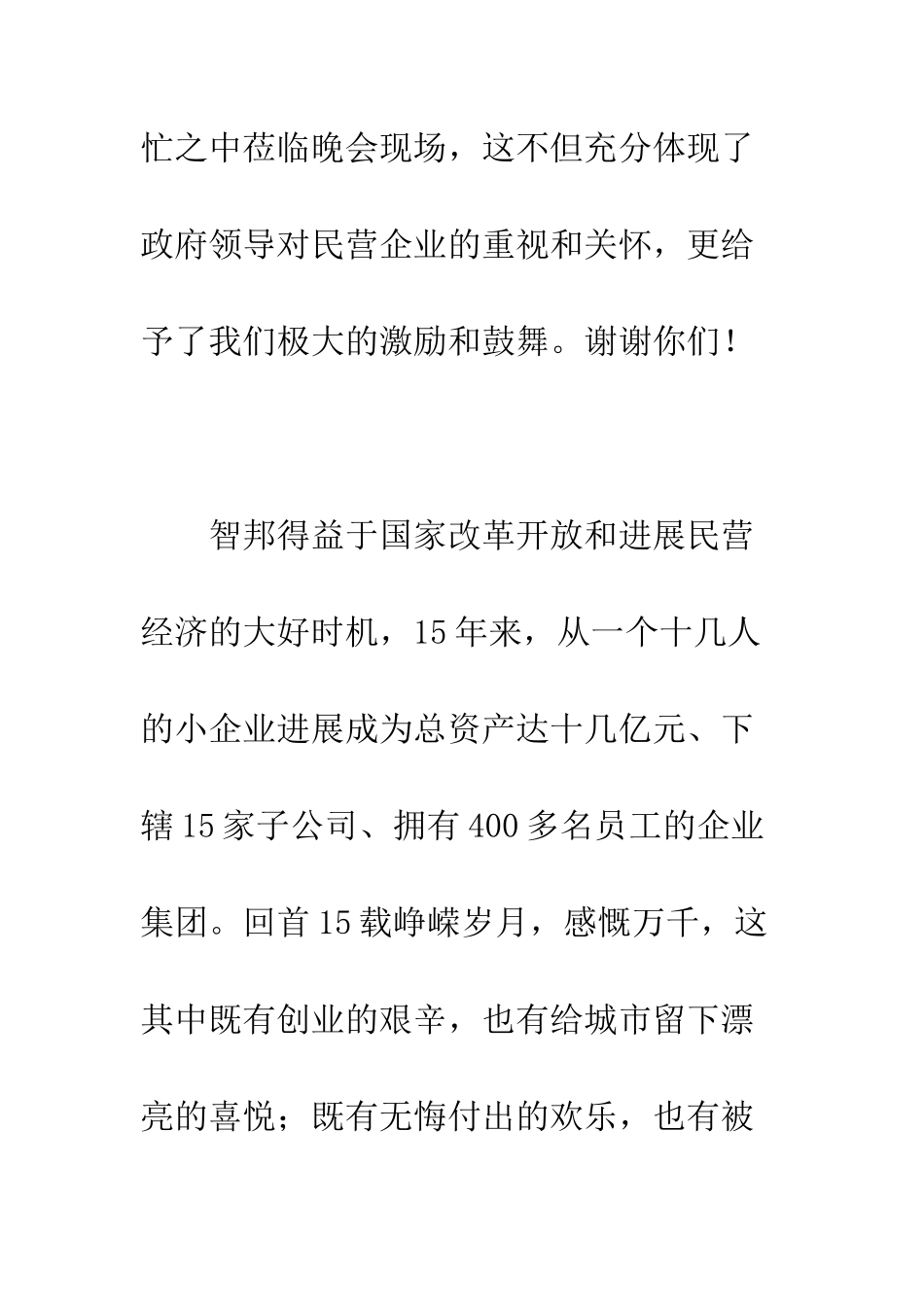 忙之中莅临晚会现场，这不但充分体现了政府领导对民营企业的重视和关怀，更给予了我们极大的激励和鼓舞。谢谢你们！

智邦得益于国家改革开放和进展民营经济的大好时机，15年来，从一个十几人的小企业进展成为总资产达十几亿元、下辖15家子公司、拥有400多名员工的企业集团。回首15载峥嵘岁月，感慨万千，这其中既有创业的艰辛，也有给城市留下漂亮的喜悦；既有无悔付出的欢乐，也有被